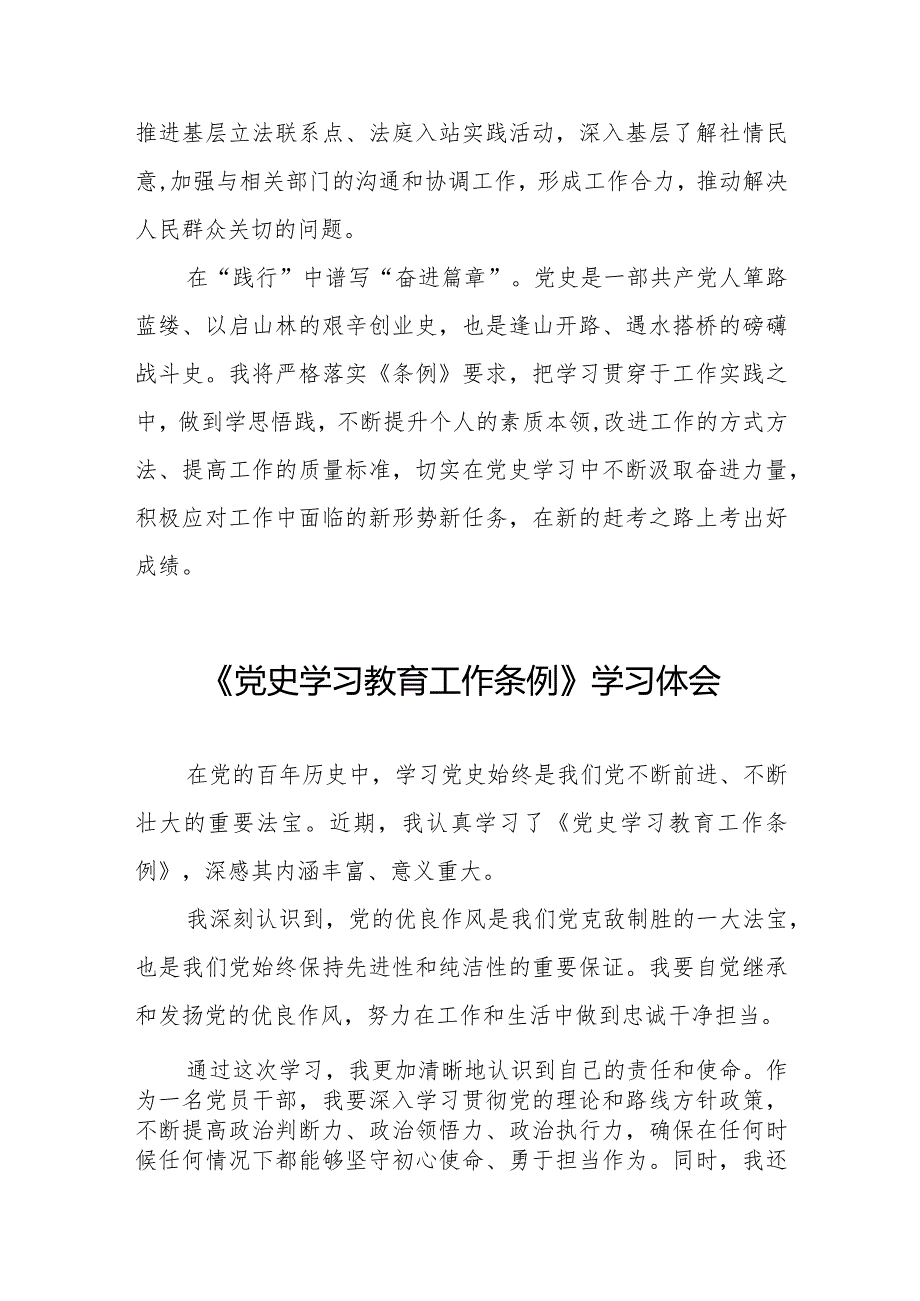 推进基层立法联系点、法庭入站实践活动，深入基层了解社情民意,加强与相关部门的沟通和协调工作，形成工作合力，推动解决人民群众关切的问题。

在“践行”中谱写“奋进篇章”。党史是一部共产党人筚路蓝缕、以启山林的艰辛创业史，也是逢山开路、遇水搭桥的磅礴战斗史。我将严格落实《条例》要求，把学习贯穿于工作实践之中，做到学思悟践，不断提升个人的素质本领,改进工作的方式方法、提高工作的质量标准，切实在党史学习中不断汲取奋进力量，积极应对工作中面临的新形势新任务，在新的赶考之路上考出好成绩。

《党史学习教育工作条例》学习体会

在党的百年历史中，学习党史始终是我们党不断前进、不断壮大的重要法宝。近期，我认真学习了《党史学习教育工作条例》，深感其内涵丰富、意义重大。

我深刻认识到，党的优良作风是我们党克敌制胜的一大法宝，也是我们党始终保持先进性和纯洁性的重要保证。我要自觉继承和发扬党的优良作风，努力在工作和生活中做到忠诚干净担当。

通过这次学习，我更加清晰地认识到自己的责任和使命。作为一名党员干部，我要深入学习贯彻党的理论和路线方针政策，不断提高政治判断力、政治领悟力、政治执行力，确保在任何时候任何情况下都能够坚守初心使命、勇于担当作为。同时，我还